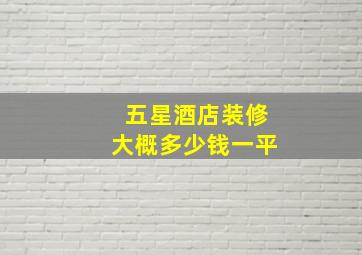 五星酒店装修
大概多少钱一平